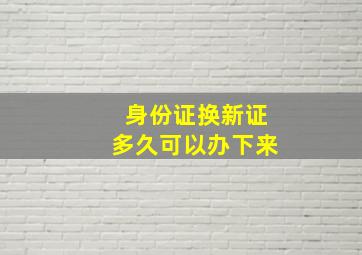 身份证换新证
多久可以办下来